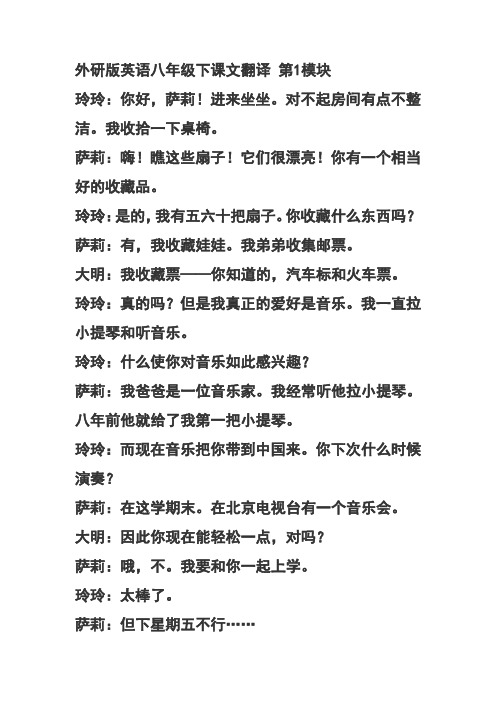 外研版英语八年级下课文翻译 第1模块

玲玲：你好，萨莉！进来坐坐。对不起房间有点不整洁。我收拾一下桌椅。

萨莉：嗨！瞧这些扇子！它们很漂亮！你有一个相当好的收藏品。

玲玲：是的，我有五六十把扇子。你收藏什么东西吗？

萨莉：有，我收藏娃娃。我弟弟收集邮票。

大明：我收藏票——你知道的，汽车标和火车票。

玲玲：真的吗？但是我真正的爱好是音乐。我一直拉小提琴和听音乐。

玲玲：什么使你对音乐如此感兴趣？

萨莉：我爸爸是一位音乐家。我经常听他拉小提琴。八年前他就给了我第一把小提琴。

玲玲：而现在音乐把你带到中国来。你下次什么时候演奏？

萨莉：在这学期末。在北京电视台有一个音乐会。

大明：因此你现在能轻松一点，对吗？

萨莉：哦，不。我要和你一起上学。

玲玲：太棒了。

萨莉：但下星期五不行……